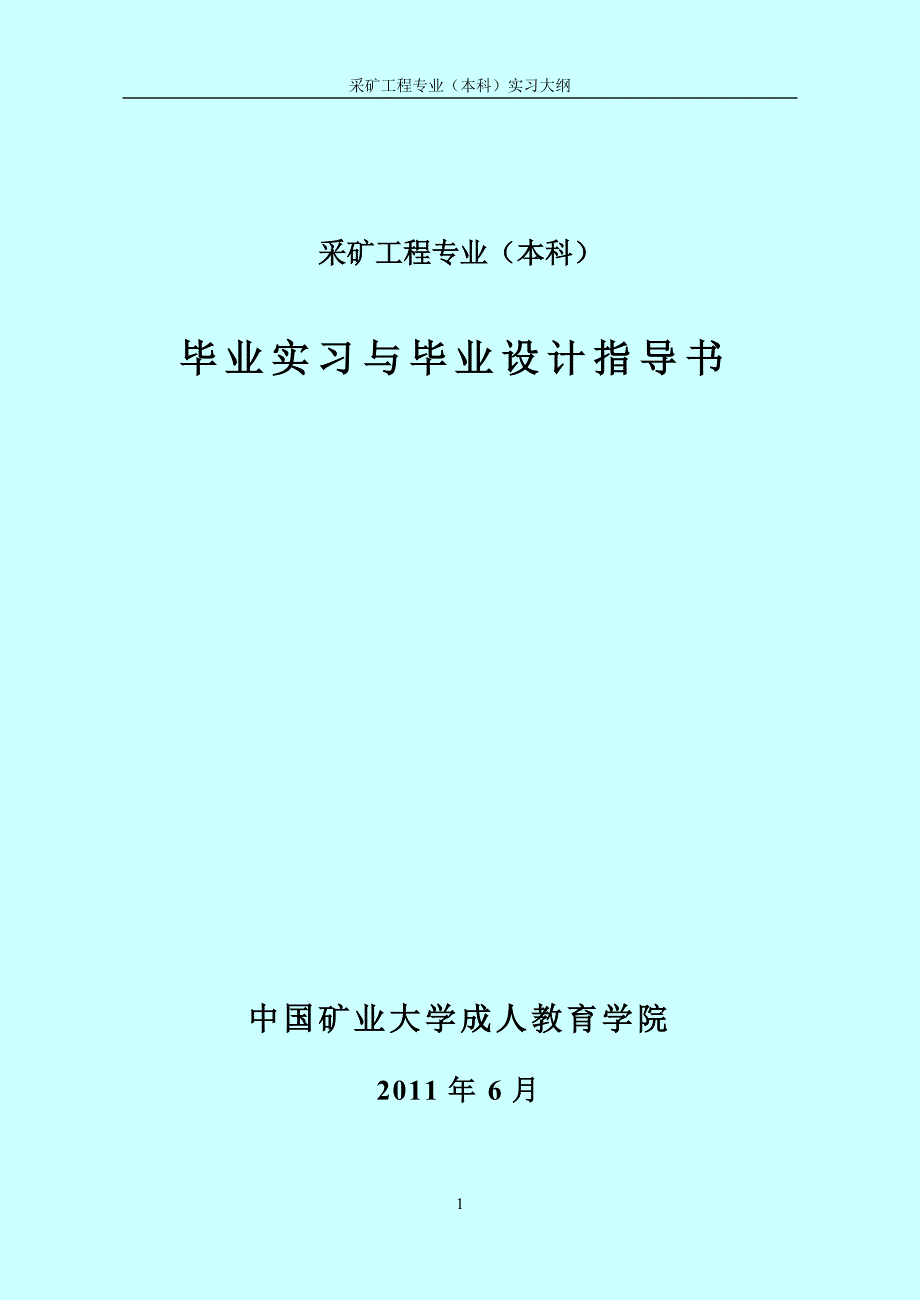 采矿工程专业（本科）实习大纲

采矿工程专业（本科）

毕业实习与毕业设计指导书

中国矿业大学成人教育学院

2011 年 6 月

1